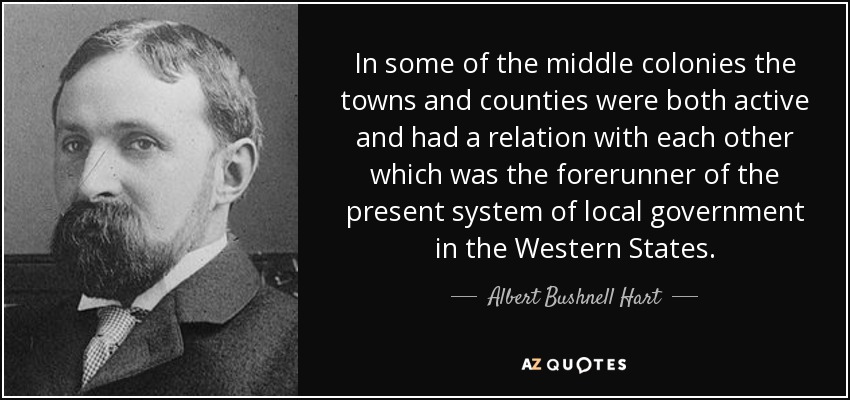 In some of the middle colonies the towns and counties were both active and had a relation with each other which was the forerunner of the present system of local government in the Western States.

— Albert Bushnell Hart —

AZ QUOTES